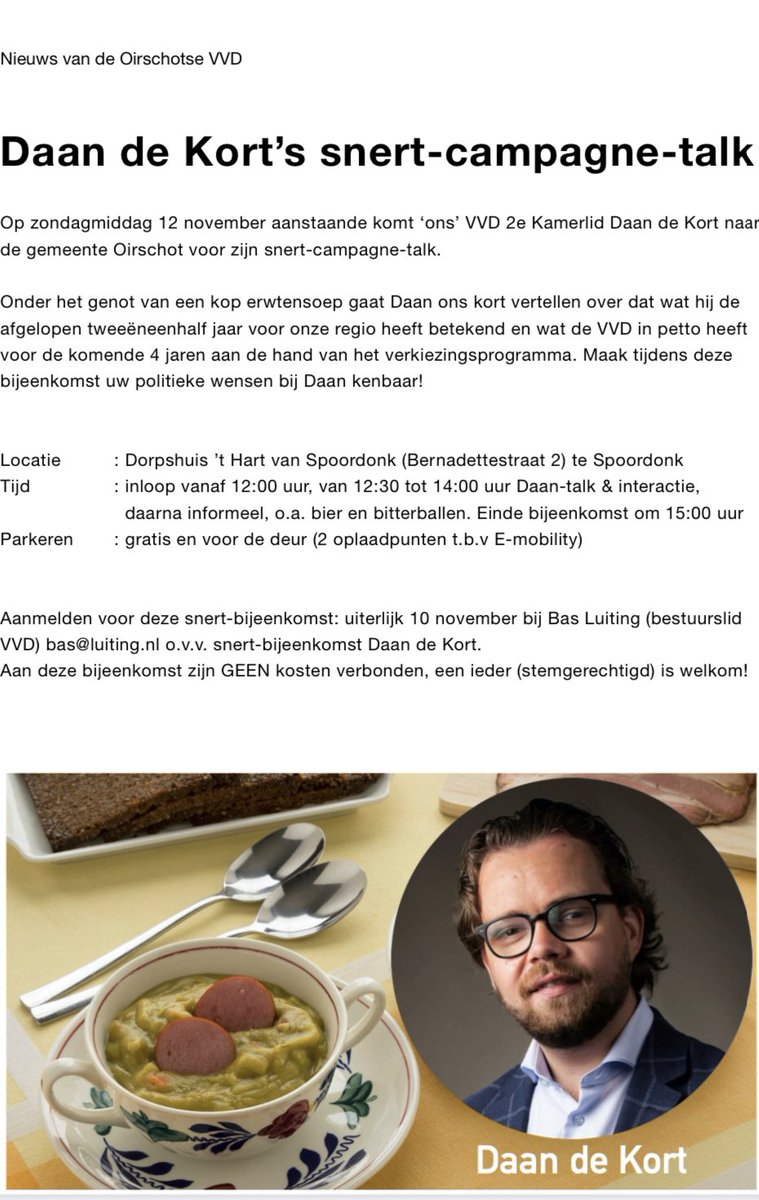 Nieuws van de Oirschotse VVD

Daan de Kort's snert-campagne-talk

Op zondagmiddag 12 november aanstaande komt 'ons' VVD 2e Kamerlid Daan de Kort naar de gemeente Oirschot voor zijn snert-campagne-talk.

Onder het genot van een kop erwtensoep gaat Daan ons kort vertellen over dat wat hij de afgelopen tweeëneenhalf jaar voor onze regio heeft betekend en wat de VVD in petto heeft voor de komende 4 jaren aan de hand van het verkiezingsprogramma. Maak tijdens deze bijeenkomst uw politieke wensen bij Daan kenbaar!

Locatie : Dorpshuis 't Hart van Spoordonk (Bernadettestraat 2) te Spoordonk
Tijd : inloop vanaf 12:00 uur, van 12:30 tot 14:00 uur Daan-talk & interactie, daarna informeel, o.a. bier en bitterballen. Einde bijeenkomst om 15:00 uur
Parkeren : gratis en voor de deur (2 oplaadpunten t.b.v E-mobility)

Aanmelden voor deze snert-bijeenkomst: uiterlijk 10 november bij Bas Luiting (bestuurslid VVD) bas@luiting.nl o.v.v. snert-bijeenkomst Daan de Kort.
Aan deze bijeenkomst zijn GEEN kosten verbonden, een ieder (stemgerechtigd) is welkom!

Daan de Kort